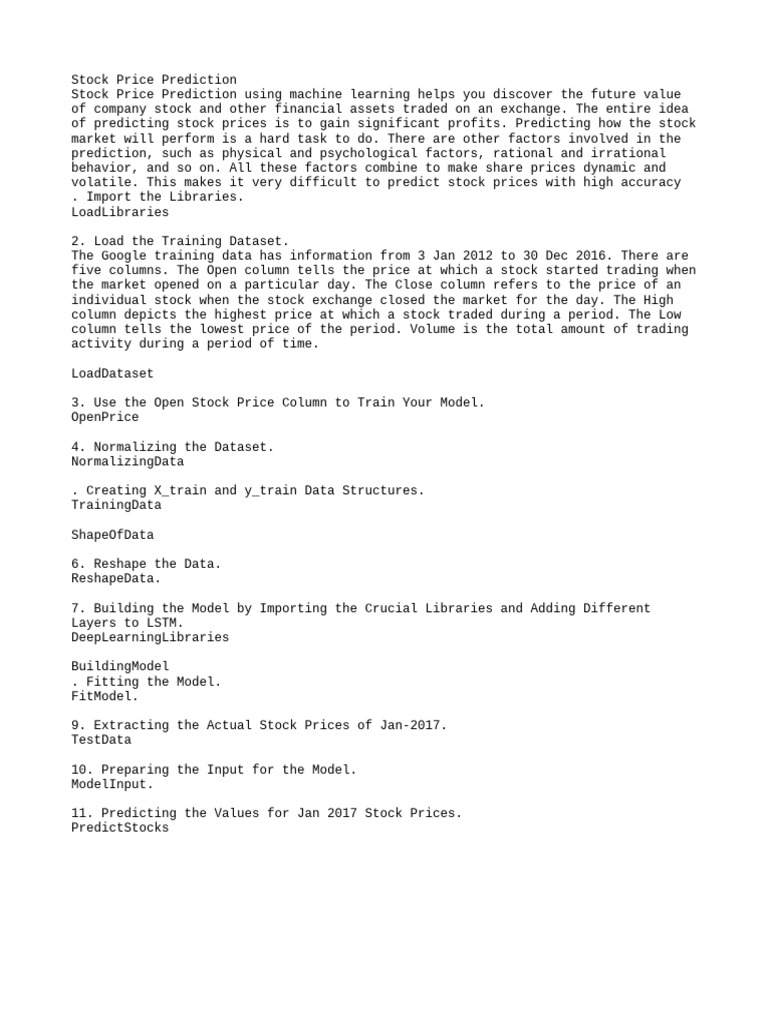 Stock Price Prediction
Stock Price Prediction using machine learning helps you discover the future value of company stock and other financial assets traded on an exchange. The entire idea of predicting stock prices is to gain significant profits. Predicting how the stock market will perform is a hard task to do. There are other factors involved in the prediction, such as physical and psychological factors, rational and irrational behavior, and so on. All these factors combine to make share prices dynamic and volatile. This makes it very difficult to predict stock prices with high accuracy
. Import the Libraries.
LoadLibraries

2. Load the Training Dataset.
The Google training data has information from 3 Jan 2012 to 30 Dec 2016. There are five columns. The Open column tells the price at which a stock started trading when the market opened on a particular day. The Close column refers to the price of an individual stock when the stock exchange closed the market for the day. The High column depicts the highest price at which a stock traded during a period. The Low column tells the lowest price of the period. Volume is the total amount of trading activity during a period of time.

LoadDataset

3. Use the Open Stock Price Column to Train Your Model.
OpenPrice

4. Normalizing the Dataset.
NormalizingData

. Creating X_train and y_train Data Structures.
TrainingData

ShapeOfData

6. Reshape the Data.
ReshapeData.

7. Building the Model by Importing the Crucial Libraries and Adding Different Layers to LSTM.
DeepLearningLibraries

BuildingModel
. Fitting the Model.
FitModel.

9. Extracting the Actual Stock Prices of Jan-2017.
TestData

10. Preparing the Input for the Model.
ModelInput.

11. Predicting the Values for Jan 2017 Stock Prices.
PredictStocks